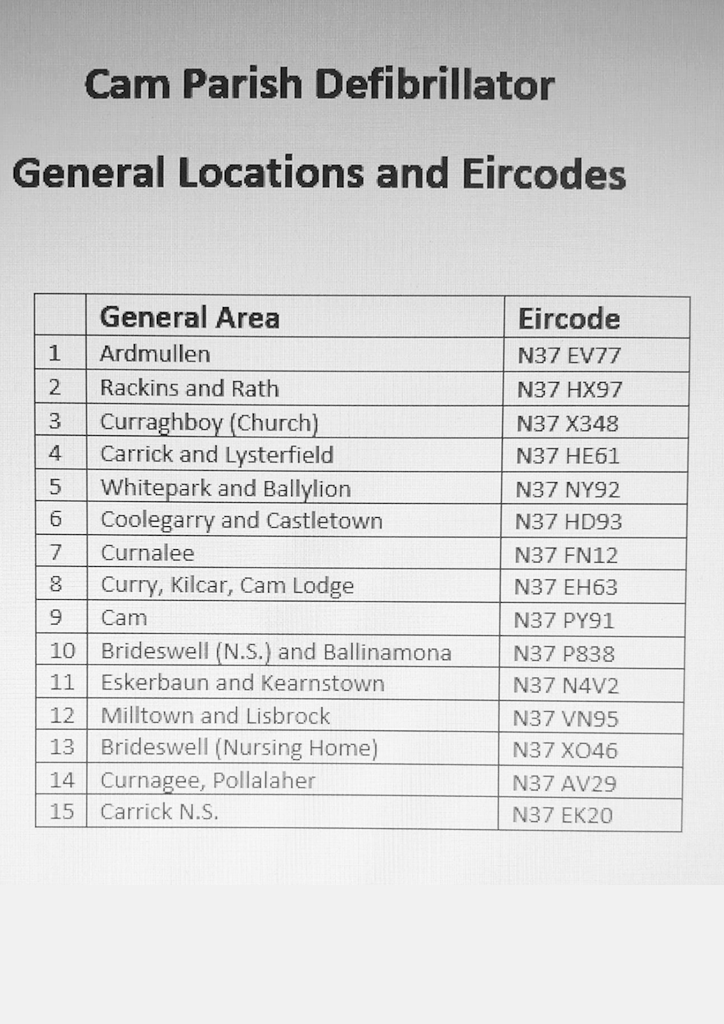 Cam Parish Defibrillator

General Locations and Eircodes

|  | General Area | Eircode |
|---|---|---|
| 1 | Ardmullen | N37 EV77 |
| 2 | Rackins and Rath | N37 HX97 |
| 3 | Curraghboy (Church) | N37 X348 |
| 4 | Carrick and Lysterfield | N37 HE61 |
| 5 | Whitepark and Ballylion | N37 NY92 |
| 6 | Coolegarry and Castletown | N37 HD93 |
| 7 | Curnalee | N37 FN12 |
| 8 | Curry, Kilcar, Cam Lodge | N37 EH63 |
| 9 | Cam | N37 PY91 |
| 10 | Brideswell (N.S.) and Ballinamona | N37 P838 |
| 11 | Eskerbaun and Kearnstown | N37 N4V2 |
| 12 | Milltown and Lisbrock | N37 VN95 |
| 13 | Brideswell (Nursing Home) | N37 XO46 |
| 14 | Curnagee, Pollalaher | N37 AV29 |
| 15 | Carrick N.S. | N37 EK20 |